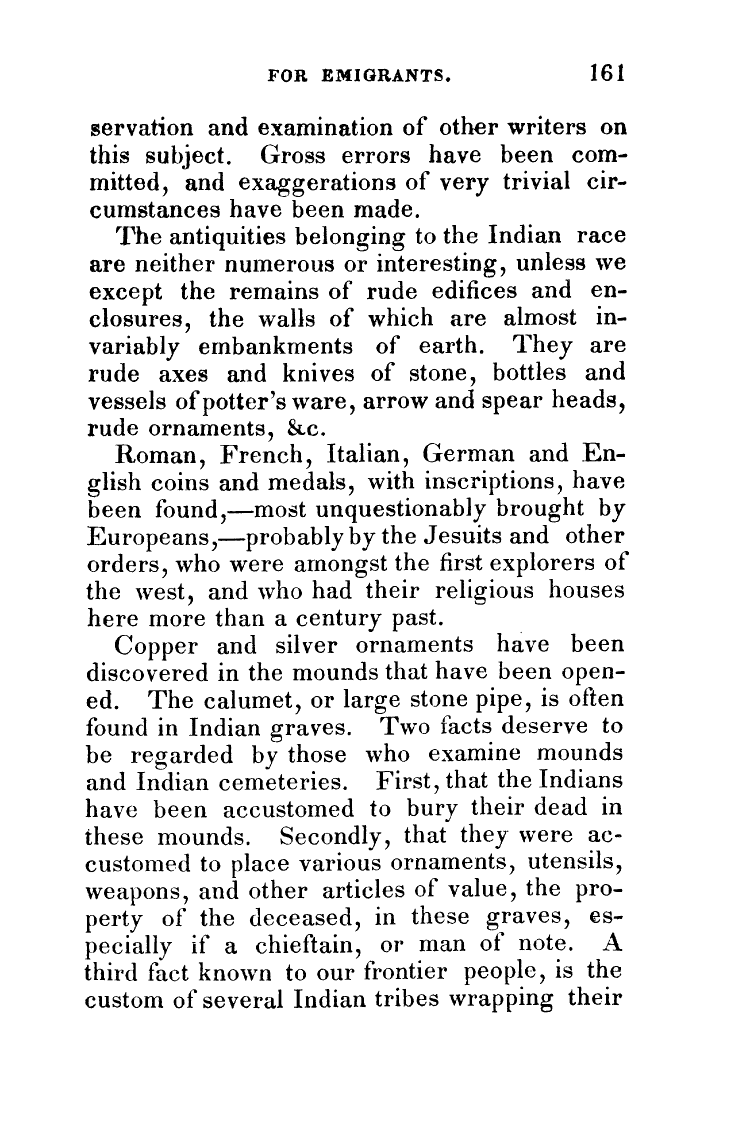 FOR EMIGRANTS. 161

servation and examination of other writers on this subject. Gross errors have been committed, and exaggerations of very trivial circumstances have been made.

The antiquities belonging to the Indian race are neither numerous or interesting, unless we except the remains of rude edifices and enclosures, the walls of which are almost invariably embankments of earth. They are rude axes and knives of stone, bottles and vessels of potter's ware, arrow and spear heads, rude ornaments, &c.

Roman, French, Italian, German and English coins and medals, with inscriptions, have been found,—most unquestionably brought by Europeans,—probably by the Jesuits and other orders, who were amongst the first explorers of the west, and who had their religious houses here more than a century past.

Copper and silver ornaments have been discovered in the mounds that have been opened. The calumet, or large stone pipe, is often found in Indian graves. Two facts deserve to be regarded by those who examine mounds and Indian cemeteries. First, that the Indians have been accustomed to bury their dead in these mounds. Secondly, that they were accustomed to place various ornaments, utensils, weapons, and other articles of value, the property of the deceased, in these graves, especially if a chieftain, or man of note. A third fact known to our frontier people, is the custom of several Indian tribes wrapping their